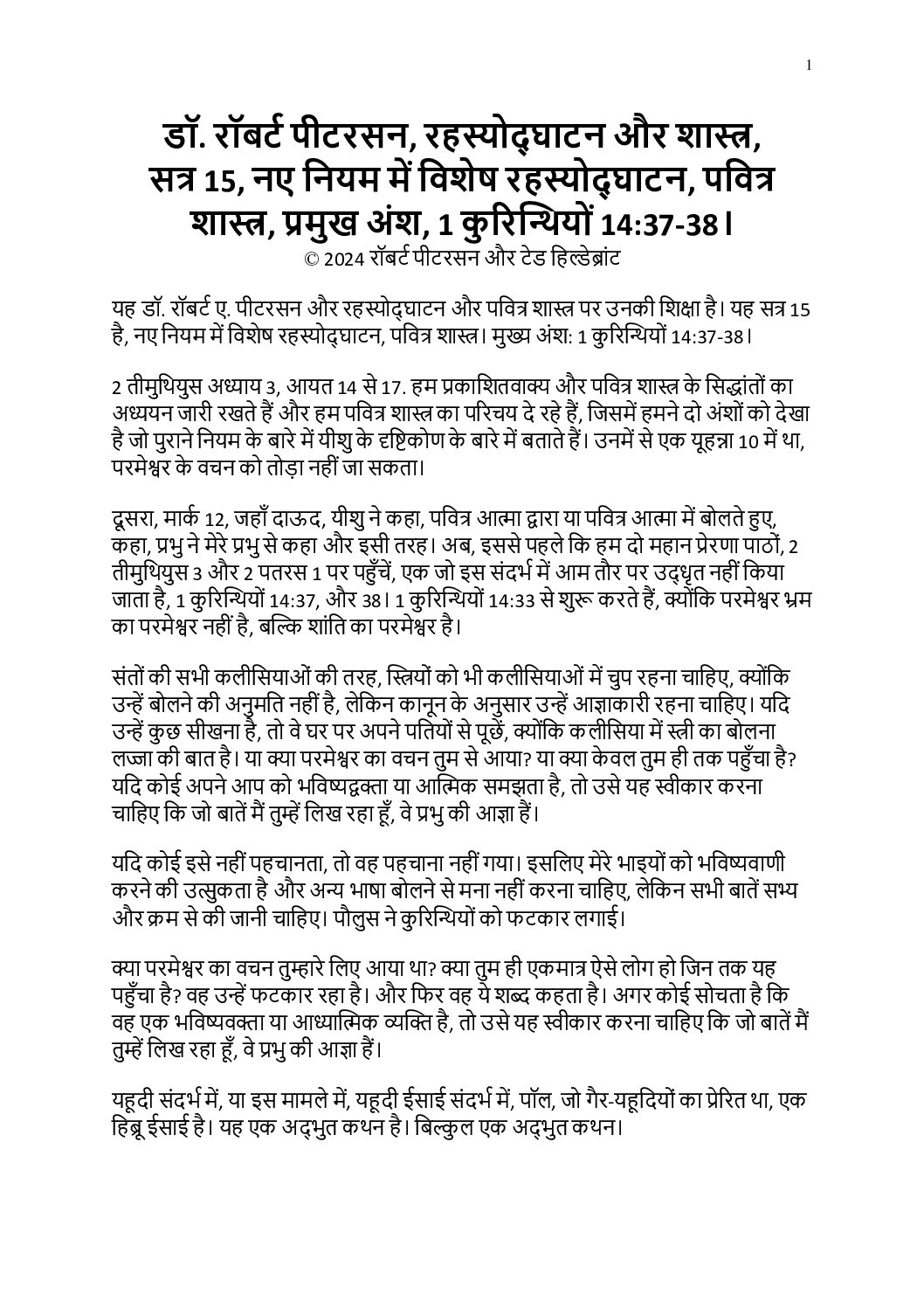 1

डॉ. रॉबर्ट पीटरसन, रहस्योद्घाटन और शास्त्र, सत्र 15, नए नियम में विशेष रहस्योद्घाटन, पवित्र शास्त्र, प्रमुख अंश, 1 कुरिन्थियों 14:37-38।
© 2024 रॉबर्ट पीटरसन और टेड हिल्डेब्रांट

यह डॉ. रॉबर्ट ए. पीटरसन और रहस्योद्घाटन और पवित्र शास्त्र पर उनकी शिक्षा है। यह सत्र 15 है, नए नियम में विशेष रहस्योद्घाटन, पवित्र शास्त्र। मुख्य अंश: 1 कुरिन्थियों 14:37-38।

2 तीमुथियुस अध्याय 3, आयत 14 से 17. हम प्रकाशितवाक्य और पवित्र शास्त्र के सिद्धांतों का अध्ययन जारी रखते हैं और हम पवित्र शास्त्र का परिचय दे रहे हैं, जिसमें हमने दो अंशों को देखा है जो पुराने नियम के बारे में यीशु के दृष्टिकोण के बारे में बताते हैं। उनमें से एक यूहन्ना 10 में था, परमेश्वर के वचन को तोड़ा नहीं जा सकता।

दूसरा, मार्क 12, जहाँ दाऊद, यीशु ने कहा, पवित्र आत्मा द्वारा या पवित्र आत्मा में बोलते हुए, कहा, प्रभु ने मेरे प्रभु से कहा और इसी तरह। अब, इससे पहले कि हम दो महान प्रेरणा पाठों, 2 तीमुथियुस 3 और 2 पतरस 1 पर पहुँचें, एक जो इस संदर्भ में आम तौर पर उद्धृत नहीं किया जाता है, 1 कुरिन्थियों 14:37, और 38। 1 कुरिन्थियों 14:33 से शुरू करते हैं, क्योंकि परमेश्वर भ्रम का परमेश्वर नहीं है, बल्कि शांति का परमेश्वर है।

संतों की सभी कलीसियाओं की तरह, स्त्रियों को भी कलीसियाओं में चुप रहना चाहिए, क्योंकि उन्हें बोलने की अनुमति नहीं है, लेकिन कानून के अनुसार उन्हें आज्ञाकारी रहना चाहिए। यदि उन्हें कुछ सीखना है, तो वे घर पर अपने पतियों से पूछें, क्योंकि कलीसिया में स्त्री का बोलना लज्जा की बात है। या क्या परमेश्वर का वचन तुम से आया? या क्या केवल तुम ही तक पहुँचा है? यदि कोई अपने आप को भविष्यद्वक्ता या आत्मिक समझता है, तो उसे यह स्वीकार करना चाहिए कि जो बातें मैं तुम्हें लिख रहा हूँ, वे प्रभु की आज्ञा हैं।

यदि कोई इसे नहीं पहचानता, तो वह पहचाना नहीं गया। इसलिए मेरे भाइयों को भविष्यवाणी करने की उत्सुकता है और अन्य भाषा बोलने से मना नहीं करना चाहिए, लेकिन सभी बातें सभ्य और क्रम से की जानी चाहिए। पौलुस ने कुरिन्थियों को फटकार लगाई।

क्या परमेश्वर का वचन तुम्हारे लिए आया था? क्या तुम ही एकमात्र ऐसे लोग हो जिन तक यह पहुँचा है? वह उन्हें फटकार रहा है। और फिर वह ये शब्द कहता है। अगर कोई सोचता है कि वह एक भविष्यवक्ता या आध्यात्मिक व्यक्ति है, तो उसे यह स्वीकार करना चाहिए कि जो बातें मैं तुम्हें लिख रहा हूँ, वे प्रभु की आज्ञा हैं।

यहूदी संदर्भ में, या इस मामले में, यहूदी ईसाई संदर्भ में, पॉल, जो गैर-यहूदियों का प्रेरित था, एक हिब्रू ईसाई है। यह एक अद्भुत कथन है। बिल्कुल एक अद्भुत कथन।